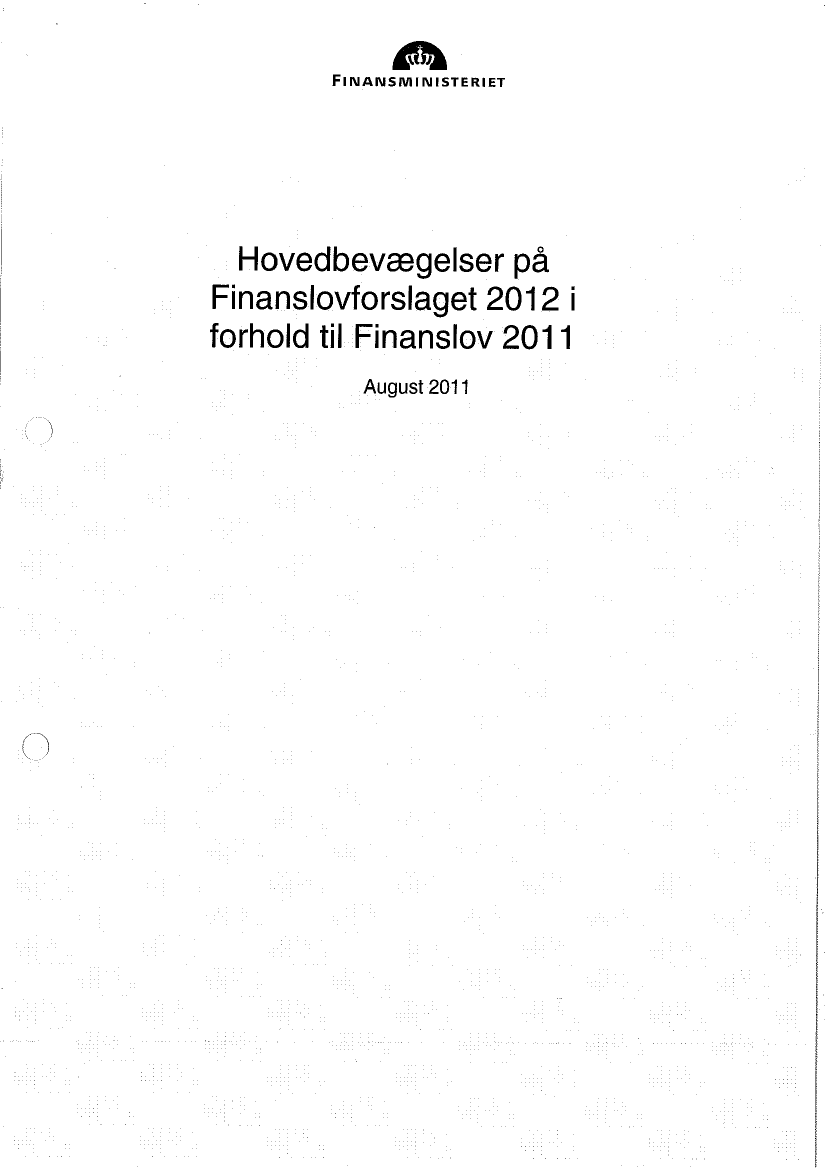 FINANSMINISTERIET

Hovedbevægelser på Finanslovforslaget 2012 i forhold til Finanslov 2011

August 2011